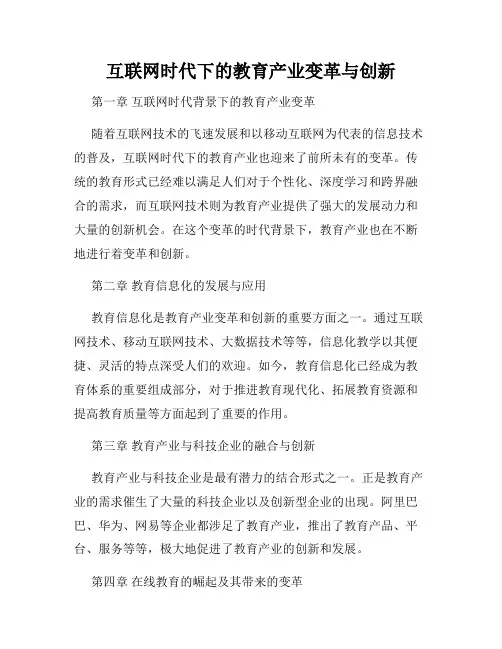 互联网时代下的教育产业变革与创新

第一章 互联网时代背景下的教育产业变革

随着互联网技术的飞速发展和以移动互联网为代表的信息技术的普及，互联网时代下的教育产业也迎来了前所未有的变革。传统的教育形式已经难以满足人们对于个性化、深度学习和跨界融合的需求，而互联网技术则为教育产业提供了强大的发展动力和大量的创新机会。在这个变革的时代背景下，教育产业也在不断地进行着变革和创新。

第二章 教育信息化的发展与应用

教育信息化是教育产业变革和创新的重要方面之一。通过互联网技术、移动互联网技术、大数据技术等等，信息化教学以其便捷、灵活的特点深受人们的欢迎。如今，教育信息化已经成为教育体系的重要组成部分，对于推进教育现代化、拓展教育资源和提高教育质量等方面起到了重要的作用。

第三章 教育产业与科技企业的融合与创新

教育产业与科技企业是最有潜力的结合形式之一。正是教育产业的需求催生了大量的科技企业以及创新型企业的出现。阿里巴巴、华为、网易等企业都涉足了教育产业，推出了教育产品、平台、服务等等，极大地促进了教育产业的创新和发展。

第四章 在线教育的崛起及其带来的变革